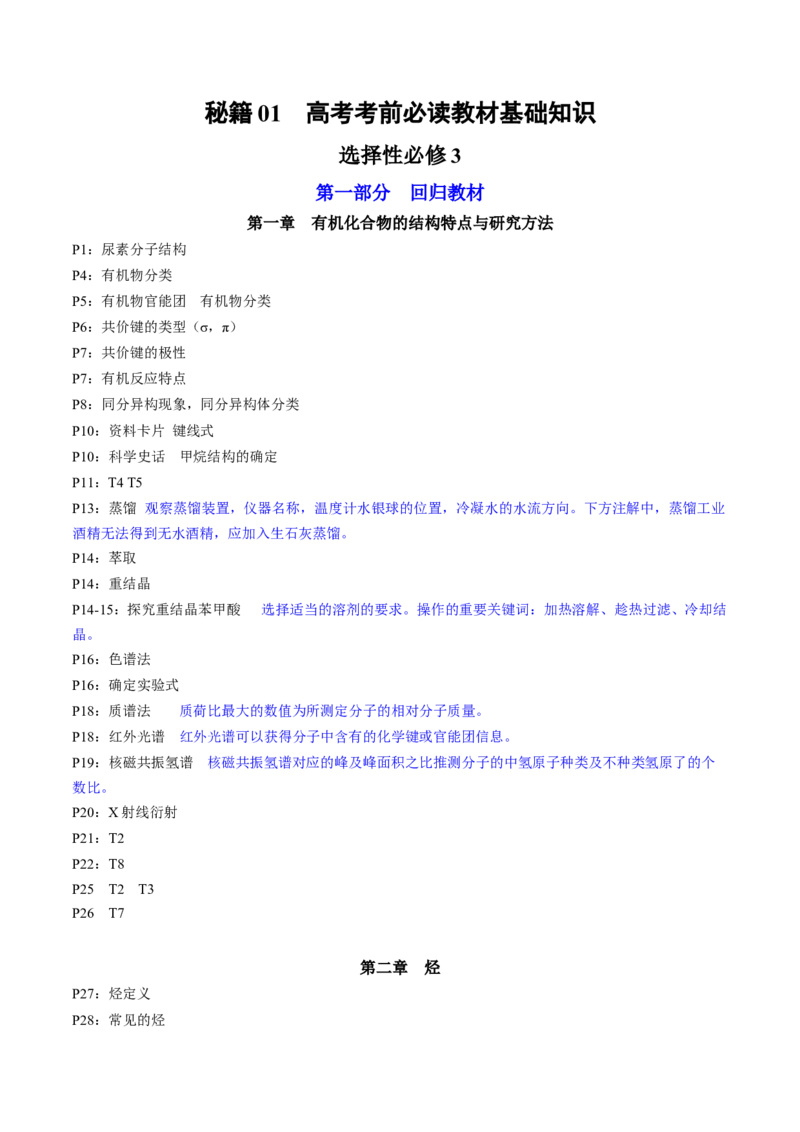 秘籍01 高考考前必读教材基础知识

选择性必修3

第一部分 回归教材

第一章 有机化合物的结构特点与研究方法

P1：尿素分子结构

P4：有机物分类

P5：有机物官能团 有机物分类

P6：共价键的类型（σ，π）

P7：共价键的极性

P7：有机反应特点

P8：同分异构现象，同分异构体分类

P10：资料卡片 键线式

P10：科学史话 甲烷结构的确定

P11：T4 T5

P13：蒸馏 观察蒸馏装置，仪器名称，温度计水银球的位置，冷凝水的水流方向。下方注解中，蒸馏工业酒精无法得到无水酒精，应加入生石灰蒸馏。

P14：萃取

P14：重结晶

P14-15：探究重结晶苯甲酸 选择适当的溶剂的要求。操作的重要关键词：加热溶解、趁热过滤、冷却结晶。

P16：色谱法

P16：确定实验式

P18：质谱法 质荷比最大的数值为所测定分子的相对分子质量。

P18：红外光谱 红外光谱可以获得分子中含有的化学键或官能团信息。

P19：核磁共振氢谱 核磁共振氢谱对应的峰及峰面积之比推测分子的中氢原子种类及不种类氢原了的个数比。

P20：X射线衍射

P21：T2

P22：T8

P25 T2 T3

P26 T7

第二章 烃

P27：烃定义

P28：常见的烃